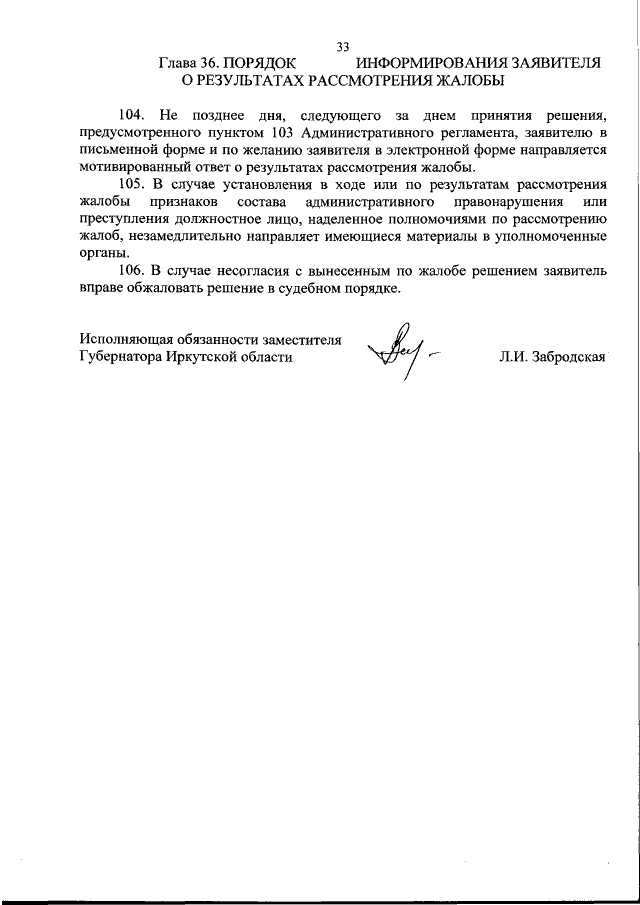 33

Глава 36. ПОРЯДОК ИНФОРМИРОВАНИЯ ЗАЯВИТЕЛЯ О РЕЗУЛЬТАТАХ РАССМОТРЕНИЯ ЖАЛОБЫ

104. Не позднее дня, следующего за днем принятия решения, предусмотренного пунктом 103 Административного регламента, заявителю в письменной форме и по желанию заявителя в электронной форме направляется мотивированный ответ о результатах рассмотрения жалобы.

105. В случае установления в ходе или по результатам рассмотрения жалобы признаков состава административного правонарушения или преступления должностное лицо, наделенное полномочиями по рассмотрению жалоб, незамедлительно направляет имеющиеся материалы в уполномоченные органы.

106. В случае несогласия с вынесенным по жалобе решением заявитель вправе обжаловать решение в судебном порядке.

Исполняющая обязанности заместителя Губернатора Иркутской области

Л.И. Забродская